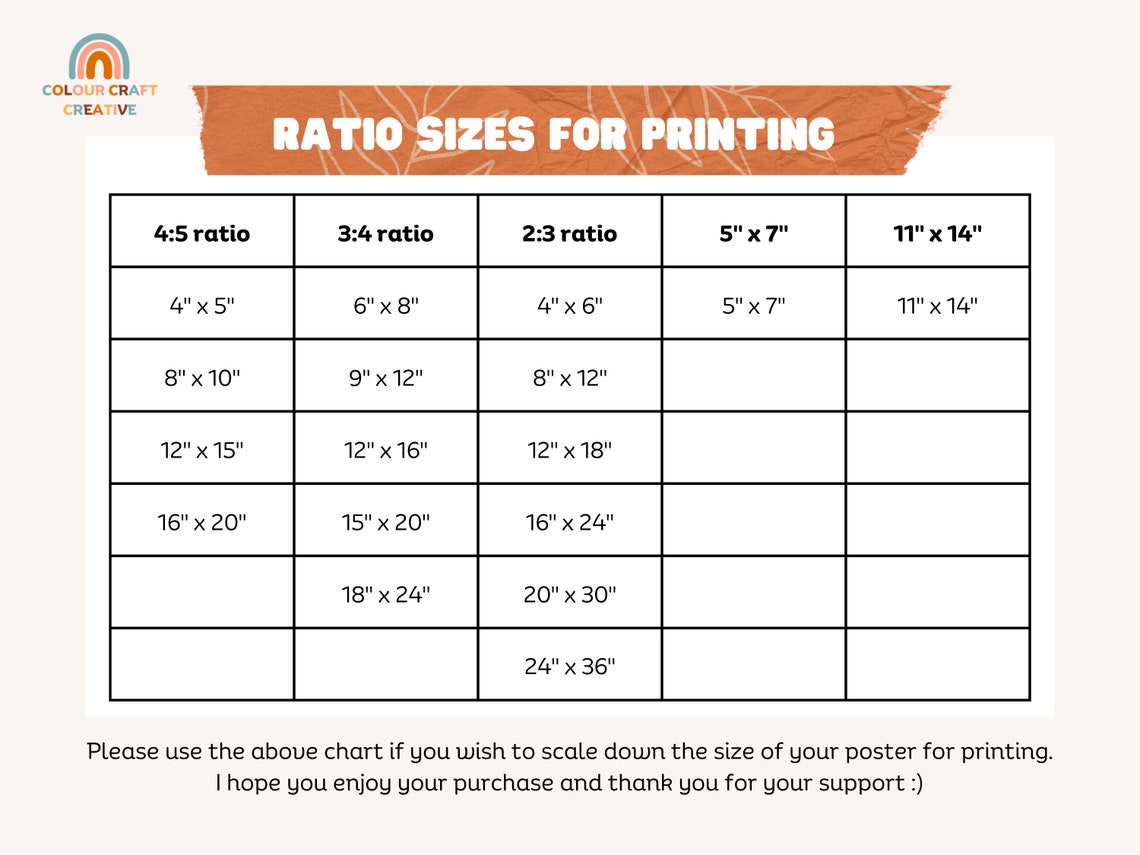 COLOUR CRAFT CREATIVE

RATIO SIZES FOR PRINTING

| 4:5 ratio | 3:4 ratio | 2:3 ratio | 5" x 7" | 11" x 14" |
|---|---|---|---|---|
| 4" x 5" | 6" x 8" | 4" x 6" | 5" x 7" | 11" x 14" |
| 8" x 10" | 9" x 12" | 8" x 12" | | |
| 12" x 15" | 12" x 16" | 12" x 18" | | |
| 16" x 20" | 15" x 20" | 16" x 24" | | |
| | 18" x 24" | 20" x 30" | | |
| | | 24" x 36" | | |

Please use the above chart if you wish to scale down the size of your poster for printing. I hope you enjoy your purchase and thank you for your support :)